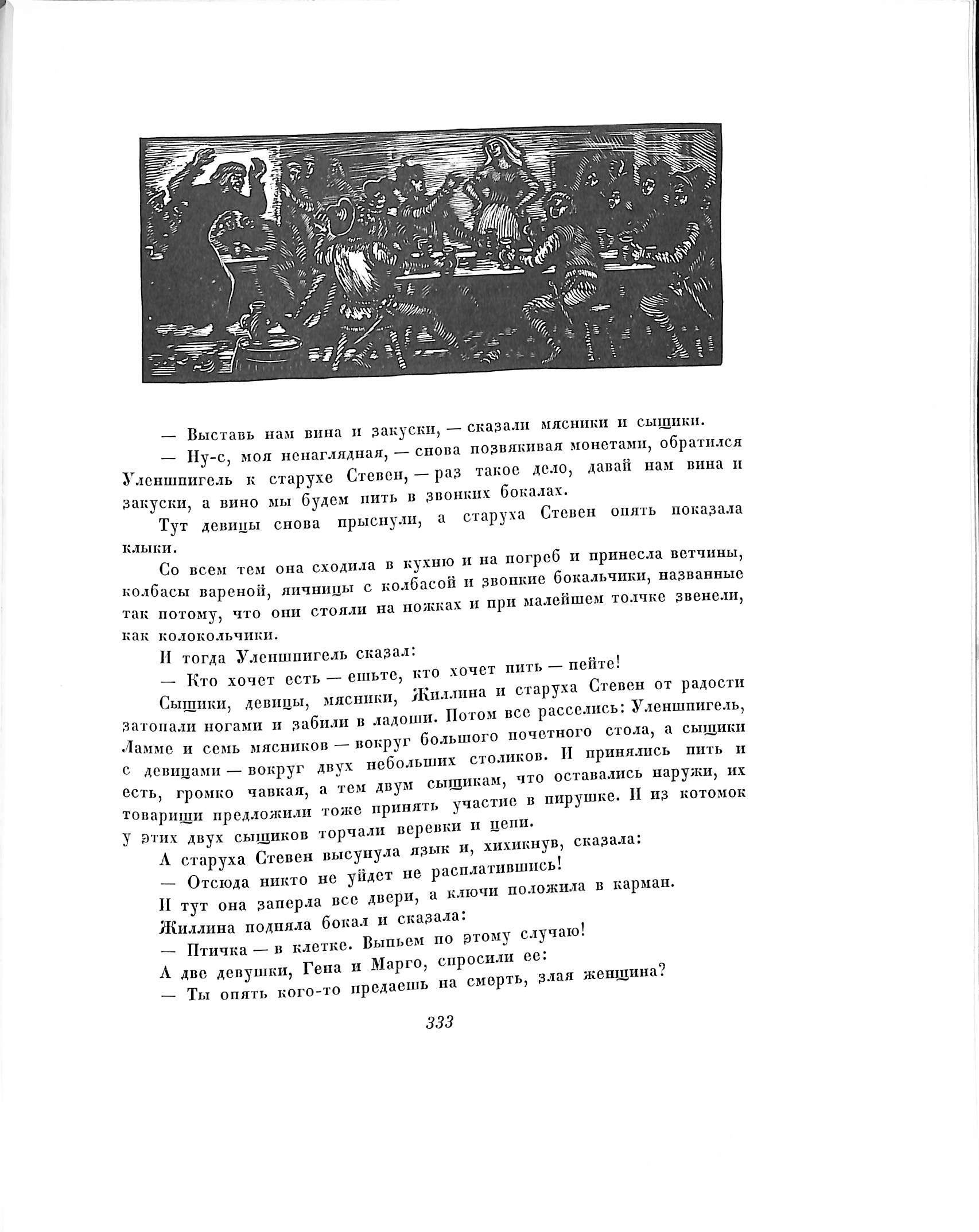 — Выставь нам вина и закуски, — сказали мясники и сыщики.

— Ну-с, моя ненаглядная, — снова позвякивая монетами, обратился Уленшпигель к старухе Стевен, — раз такое дело, давай нам вина и закуски, а вино мы будем пить в звонких бокалах.

Тут девицы снова прыснули, а старуха Стевен опять показала клыки.

Со всем тем она сходила в кухню и на погреб и принесла ветчины, колбасы вареной, яичницы с колбасой и звонкие бокальчики, названные так потому, что они стояли на ножках и при малейшем толчке звенели, как колокольчики.

И тогда Уленшпигель сказал:

— Кто хочет есть — ешьте, кто хочет пить — пейте!

Сыщики, девицы, мясники, Жиллина и старуха Стевен от радости затопали ногами и забили в ладоши. Потом все расселись: Уленшпигель, Ламме и семь мясников — вокруг большого почетного стола, а сыщики с девицами — вокруг двух небольших столиков. И принялись пить и есть, громко чавкая, а тем двум сыщикам, что оставались наружи, их товарищи предложили тоже принять участие в пирушке. И из котомок у этих двух сыщиков торчали веревки и цепи.

А старуха Стевен высунула язык и, хихикнув, сказала:

— Отсюда никто не уйдет не расплатившись!

И тут она заперла все двери, а ключи положила в карман.

Жиллина подняла бокал и сказала:

— Птичка — в клетке. Выпьем по этому случаю!

А две девушки, Гена и Марго, спросили ее:

— Ты опять кого-то предаешь на смерть, злая женщина?

333